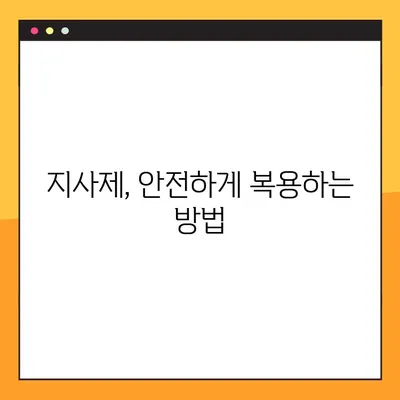 지사제, 안전하게 복용하는 방법